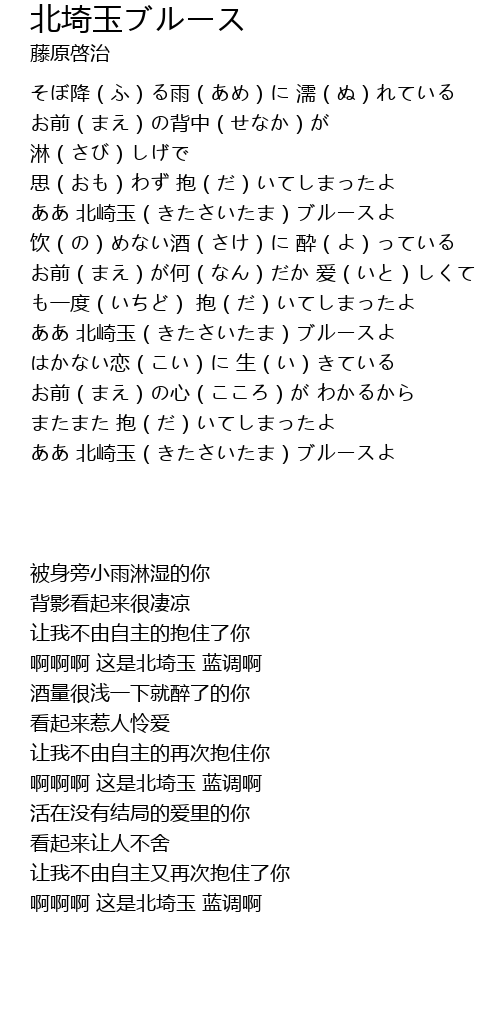 北埼玉ブルース
藤原啓治

そぼ降（ふ）る雨（あめ）に 濡（ぬ）れている
お前（まえ）の背中（せなか）が
淋（さび）しげで
思（おも）わず 抱（だ）いてしまったよ
ああ 北崎玉（きたさいたま）ブルースよ
饮（の）めない酒（さけ）に 酔（よ）っている
お前（まえ）が何（なん）だか 爱（いと）しくて
も一度（いちど） 抱（だ）いてしまったよ
ああ 北崎玉（きたさいたま）ブルースよ
はかない恋（こい）に 生（い）きている
お前（まえ）の心（こころ）が わかるから
またまた 抱（だ）いてしまったよ
ああ 北崎玉（きたさいたま）ブルースよ

被身旁小雨淋湿的你
背影看起来很凄凉
让我不由自主的抱住了你
啊啊啊 这是北埼玉 蓝调啊
酒量很浅一下就醉了的你
看起来惹人怜爱
让我不由自主的再次抱住你
啊啊啊 这是北埼玉 蓝调啊
活在没有结局的爱里的你
看起来让人不舍
让我不由自主又再次抱住了你
啊啊啊 这是北埼玉 蓝调啊